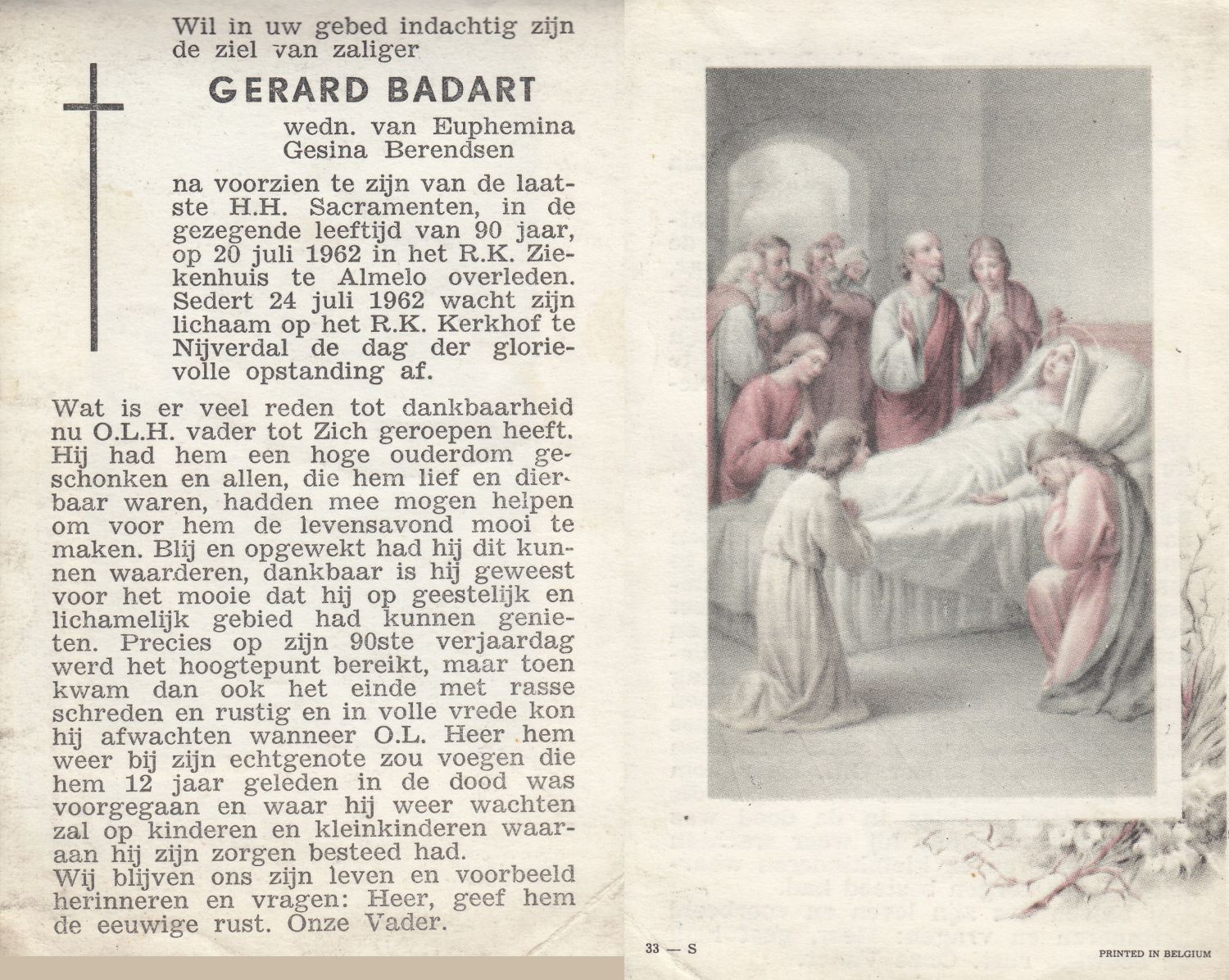 Wil in uw gebed indachtig zijn de ziel van zaliger

GERARD BADART

wedn. van Euphemina Gesina Berendsen

na voorzien te zijn van de laatste H.H. Sacramenten, in de gezegende leeftijd van 90 jaar, op 20 juli 1962 in het R.K. Ziekenhuis te Almelo overleden. Sedert 24 juli 1962 wacht zijn lichaam op het R.K. Kerkhof te Nijverdal de dag der glorievolle opstanding af.

Wat is er veel reden tot dankbaarheid nu O.L.H. vader tot Zich geroepen heeft. Hij had hem een hoge ouderdom geschonken en allen, die hem lief en dierbaar waren, hadden mee mogen helpen om voor hem de levensavond mooi te maken. Blij en opgewekt had hij dit kunnen waarderen, dankbaar is hij geweest voor het mooie dat hij op geestelijk en lichamelijk gebied had kunnen genieten. Precies op zijn 90ste verjaardag werd het hoogtepunt bereikt, maar toen kwam dan ook het einde met rasse schreden en rustig en in volle vrede kon hij afwachten wanneer O.L. Heer hem weer bij zijn echtgenote zou voegen die hem 12 jaar geleden in de dood was voorgegaan en waar hij weer wachten zal op kinderen en kleinkinderen waaraan hij zijn zorgen besteed had.
Wij blijven ons zijn leven en voorbeeld herinneren en vragen: Heer, geef hem de eeuwige rust. Onze Vader.

33 — S

PRINTED IN BELGIUM